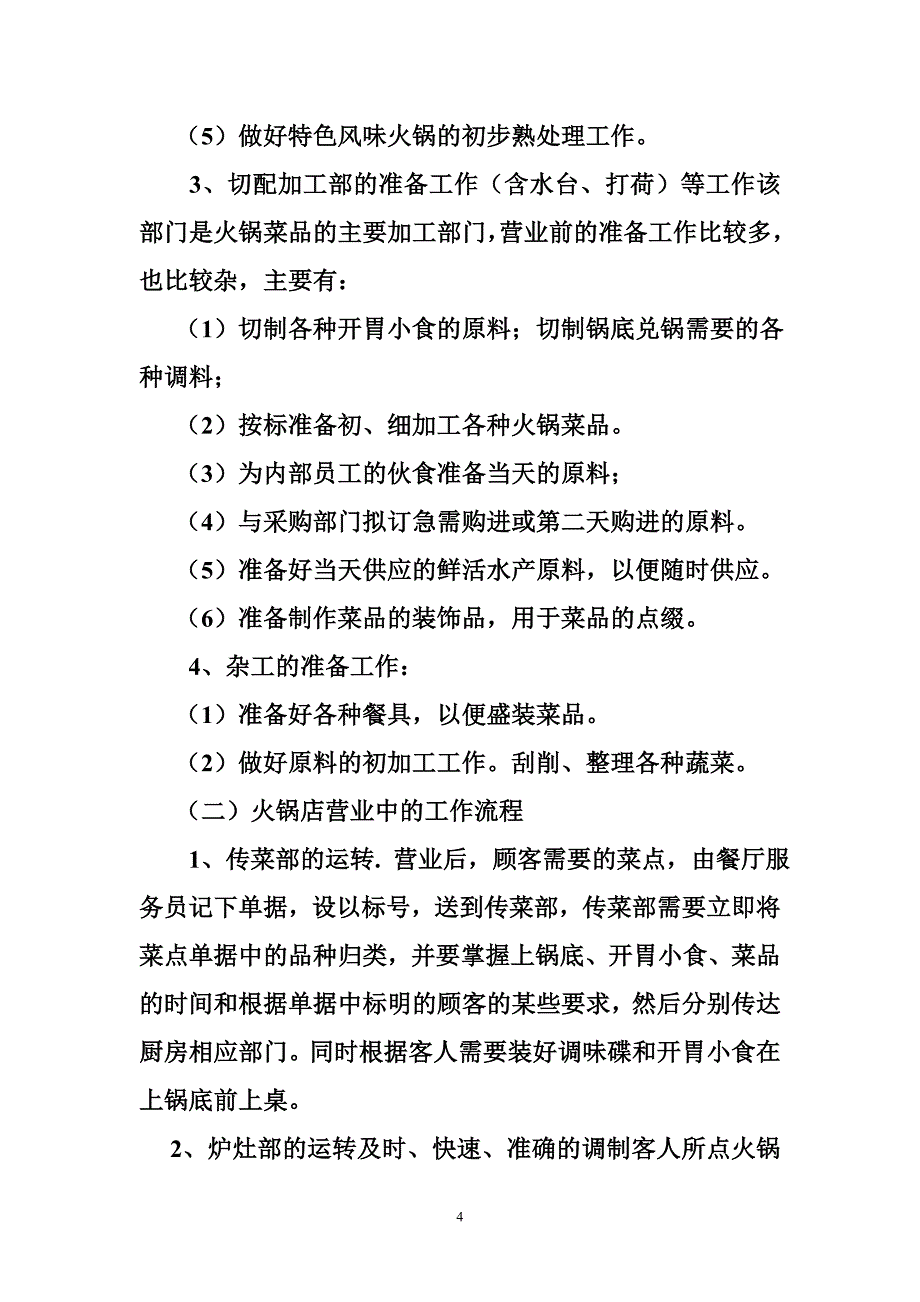 （5）做好特色风味火锅的初步熟处理工作。

3、切配加工部的准备工作（含水台、打荷）等工作该部门是火锅菜品的主要加工部门，营业前的准备工作比较多，也比较杂，主要有：

（1）切制各种开胃小食的原料；切制锅底兑锅需要的各种调料；

（2）按标准备初、细加工各种火锅菜品。

（3）为内部员工的伙食准备当天的原料；

（4）与采购部门拟订急需购进或第二天购进的原料。

（5）准备好当天供应的鲜活水产原料，以便随时供应。

（6）准备制作菜品的装饰品，用于菜品的点缀。

4、杂工的准备工作：

（1）准备好各种餐具，以便盛装菜品。

（2）做好原料的初加工工作。刮削、整理各种蔬菜。

（二）火锅店营业中的工作流程

1、传菜部的运转. 营业后，顾客需要的菜点，由餐厅服务员记下单据，设以标号，送到传菜部，传菜部需要立即将菜点单据中的品种归类，并要掌握上锅底、开胃小食、菜品的时间和根据单据中标明的顾客的某些要求，然后分别传达厨房相应部门。同时根据客人需要装好调味碟和开胃小食在上锅底前上桌。

2、炉灶部的运转及时、快速、准确的调制客人所点火锅

4